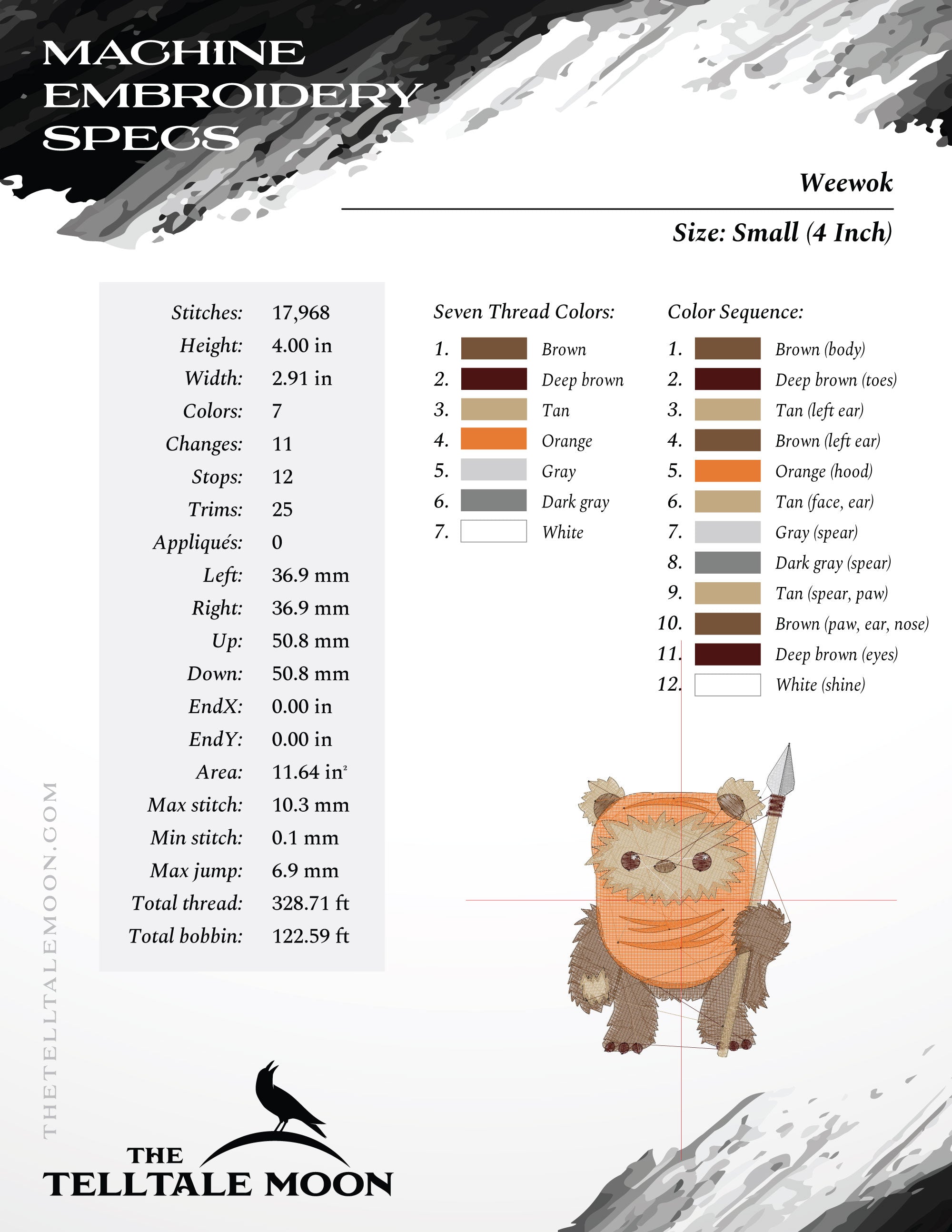 MACHINE EMBROIDERY SPECS

Weewok

Size: Small (4 Inch)

| | |
|---|---|
| Stitches: | 17,968 |
| Height: | 4.00 in |
| Width: | 2.91 in |
| Colors: | 7 |
| Changes: | 11 |
| Stops: | 12 |
| Trims: | 25 |
| Appliqués: | 0 |
| Left: | 36.9 mm |
| Right: | 36.9 mm |
| Up: | 50.8 mm |
| Down: | 50.8 mm |
| EndX: | 0.00 in |
| EndY: | 0.00 in |
| Area: | 11.64 in$^2$ |
| Max stitch: | 10.3 mm |
| Min stitch: | 0.1 mm |
| Max jump: | 6.9 mm |
| Total thread: | 328.71 ft |
| Total bobbin: | 122.59 ft |

Seven Thread Colors:
1. Brown
2. Deep brown
3. Tan
4. Orange
5. Gray
6. Dark gray
7. White

Color Sequence:
1. Brown (body)
2. Deep brown (toes)
3. Tan (left ear)
4. Brown (left ear)
5. Orange (hood)
6. Tan (face, ear)
7. Gray (spear)
8. Dark gray (spear)
9. Tan (spear, paw)
10. Brown (paw, ear, nose)
11. Deep brown (eyes)
12. White (shine)

THETELLTALEMOON.COM

THE TELLTALE MOON